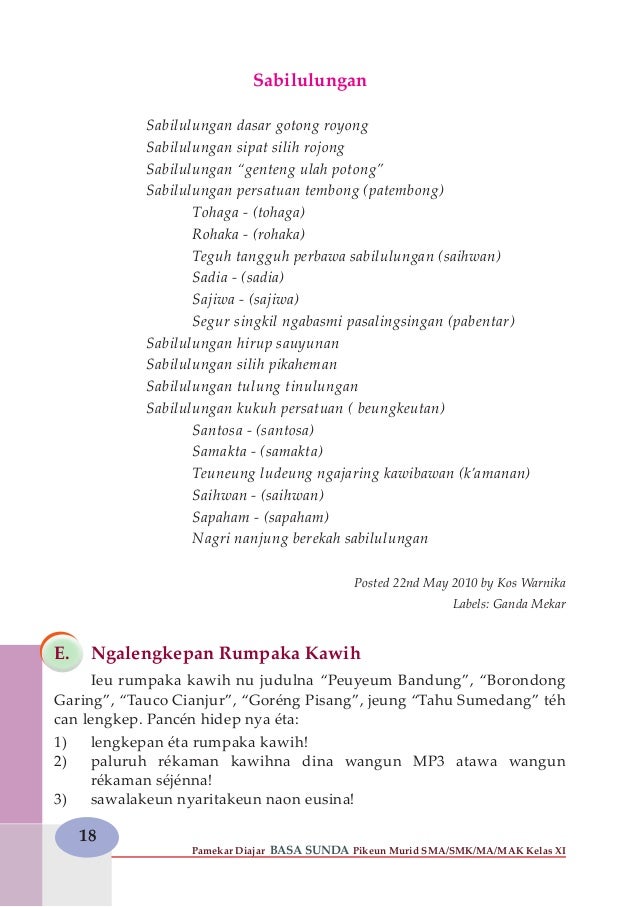 Sabilulungan

Sabilulungan dasar gotong royong
Sabilulungan sipat silih rojong
Sabilulungan "genteng ulah potong"
Sabilulungan persatuan tembong (patembong)
Tohaga - (tohaga)
Rohaka - (rohaka)
Teguh tangguh perbawa sabilulungan (saihwan)
Sadia - (sadia)
Sajiwa - (sajiwa)
Segur singkil ngabasmi pasalingsingan (pabentar)
Sabilulungan hirup sauyunan
Sabilulungan silih pikaheman
Sabilulungan tulung tinulungan
Sabilulungan kukuh persatuan ( beungkeutan)
Santosa - (santosa)
Samakta - (samakta)
Teuneung ludeung ngajaring kawibawan (k'amanan)
Saihwan - (saihwan)
Sapaham - (sapaham)
Nagri nanjung berekah sabilulungan

Posted 22nd May 2010 by Kos Warnika
Labels: Ganda Mekar

E. Ngalengkepan Rumpaka Kawih

Ieu rumpaka kawih nu judulna "Peuyeum Bandung", "Borondong Garing", "Tauco Cianjur", "Goréng Pisang", jeung "Tahu Sumedang" téh can lengkep. Pancén hidep nya éta:
1) lengkepan éta rumpaka kawih!
2) paluruh rékaman kawihna dina wangun MP3 atawa wangun rékaman séjénna!
3) sawalakeun nyaritakeun naon eusina!

18

Pamekar Diajar BASA SUNDA Pikeun Murid SMA/SMK/MA/MAK Kelas XI